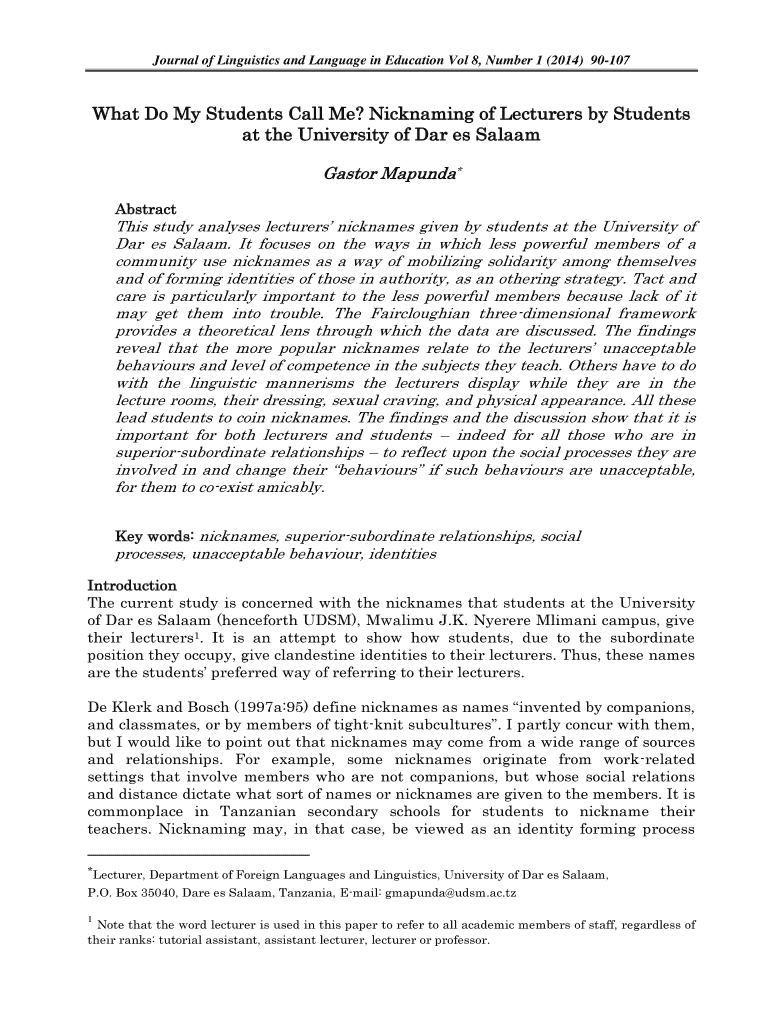 Journal of Linguistics and Language in Education Vol 8, Number 1 (2014) 90-107

What Do My Students Call Me? Nicknaming of Lecturers by Students at the University of Dar es Salaam

Gastor Mapunda*

Abstract
This study analyses lecturers' nicknames given by students at the University of Dar es Salaam. It focuses on the ways in which less powerful members of a community use nicknames as a way of mobilizing solidarity among themselves and of forming identities of those in authority, as an othering strategy. Tact and care is particularly important to the less powerful members because lack of it may get them into trouble. The Faircloughian three-dimensional framework provides a theoretical lens through which the data are discussed. The findings reveal that the more popular nicknames relate to the lecturers' unacceptable behaviours and level of competence in the subjects they teach. Others have to do with the linguistic mannerisms the lecturers display while they are in the lecture rooms, their dressing, sexual craving, and physical appearance. All these lead students to coin nicknames. The findings and the discussion show that it is important for both lecturers and students – indeed for all those who are in superior-subordinate relationships – to reflect upon the social processes they are involved in and change their "behaviours" if such behaviours are unacceptable, for them to co-exist amicably.

Key words: nicknames, superior-subordinate relationships, social processes, unacceptable behaviour, identities

Introduction
The current study is concerned with the nicknames that students at the University of Dar es Salaam (henceforth UDSM), Mwalimu J.K. Nyerere Mlimani campus, give their lecturers$^1$. It is an attempt to show how students, due to the subordinate position they occupy, give clandestine identities to their lecturers. Thus, these names are the students' preferred way of referring to their lecturers.

De Klerk and Bosch (1997a:95) define nicknames as names "invented by companions, and classmates, or by members of tight-knit subcultures". I partly concur with them, but I would like to point out that nicknames may come from a wide range of sources and relationships. For example, some nicknames originate from work-related settings that involve members who are not companions, but whose social relations and distance dictate what sort of names or nicknames are given to the members. It is commonplace in Tanzanian secondary schools for students to nickname their teachers. Nicknaming may, in that case, be viewed as an identity forming process

*Lecturer, Department of Foreign Languages and Linguistics, University of Dar es Salaam, P.O. Box 35040, Dare es Salaam, Tanzania, E-mail: gmapunda@udsm.ac.tz

$^1$ Note that the word lecturer is used in this paper to refer to all academic members of staff, regardless of their ranks: tutorial assistant, assistant lecturer, lecturer or professor.